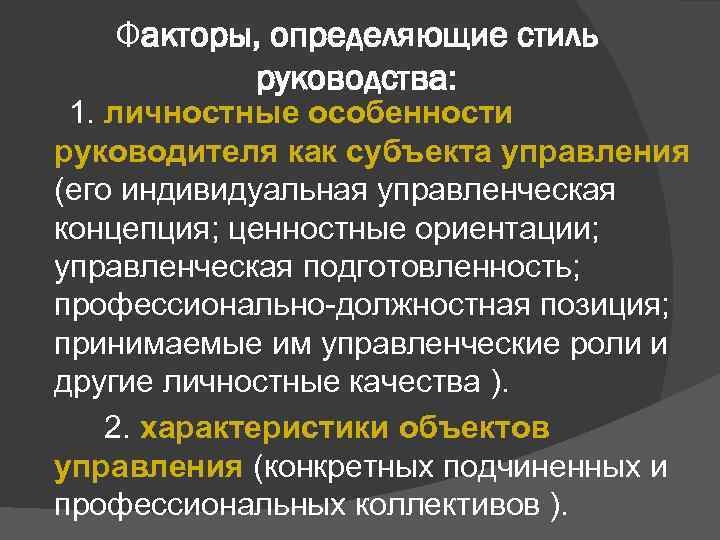 Факторы, определяющие стиль руководства:

1. личностные особенности руководителя как субъекта управления (его индивидуальная управленческая концепция; ценностные ориентации; управленческая подготовленность; профессионально-должностная позиция; принимаемые им управленческие роли и другие личностные качества ).

2. характеристики объектов управления (конкретных подчиненных и профессиональных коллективов ).